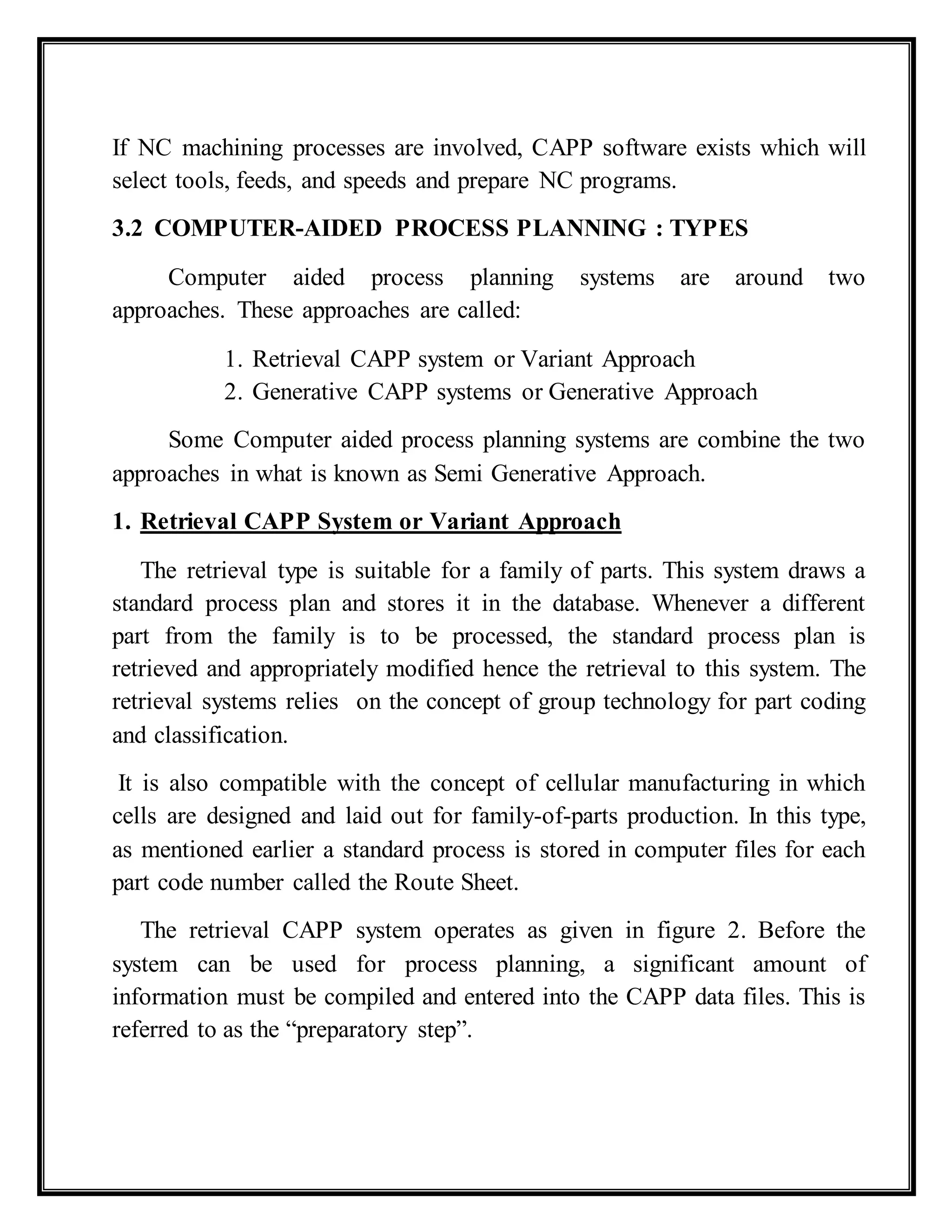 If NC machining processes are involved, CAPP software exists which will select tools, feeds, and speeds and prepare NC programs.

3.2 COMPUTER-AIDED PROCESS PLANNING : TYPES

Computer aided process planning systems are around two approaches. These approaches are called:

1. Retrieval CAPP system or Variant Approach
2. Generative CAPP systems or Generative Approach

Some Computer aided process planning systems are combine the two approaches in what is known as Semi Generative Approach.

1. Retrieval CAPP System or Variant Approach

The retrieval type is suitable for a family of parts. This system draws a standard process plan and stores it in the database. Whenever a different part from the family is to be processed, the standard process plan is retrieved and appropriately modified hence the retrieval to this system. The retrieval systems relies on the concept of group technology for part coding and classification.

It is also compatible with the concept of cellular manufacturing in which cells are designed and laid out for family-of-parts production. In this type, as mentioned earlier a standard process is stored in computer files for each part code number called the Route Sheet.

The retrieval CAPP system operates as given in figure 2. Before the system can be used for process planning, a significant amount of information must be compiled and entered into the CAPP data files. This is referred to as the “preparatory step”.